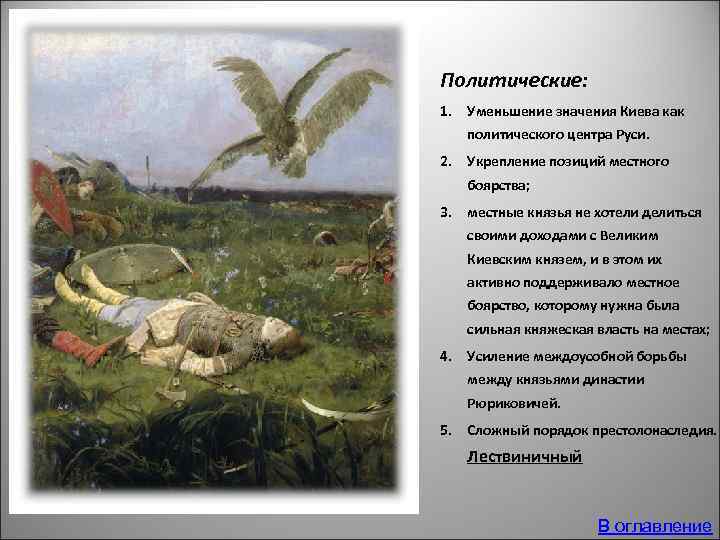 Политические:

1. Уменьшение значения Киева как политического центра Руси.

2. Укрепление позиций местного боярства;

3. местные князья не хотели делиться своими доходами с Великим Киевским князем, и в этом их активно поддерживало местное боярство, которому нужна была сильная княжеская власть на местах;

4. Усиление междоусобной борьбы между князьями династии Рюриковичей.

5. Сложный порядок престолонаследия. Лествиничный

В оглавление